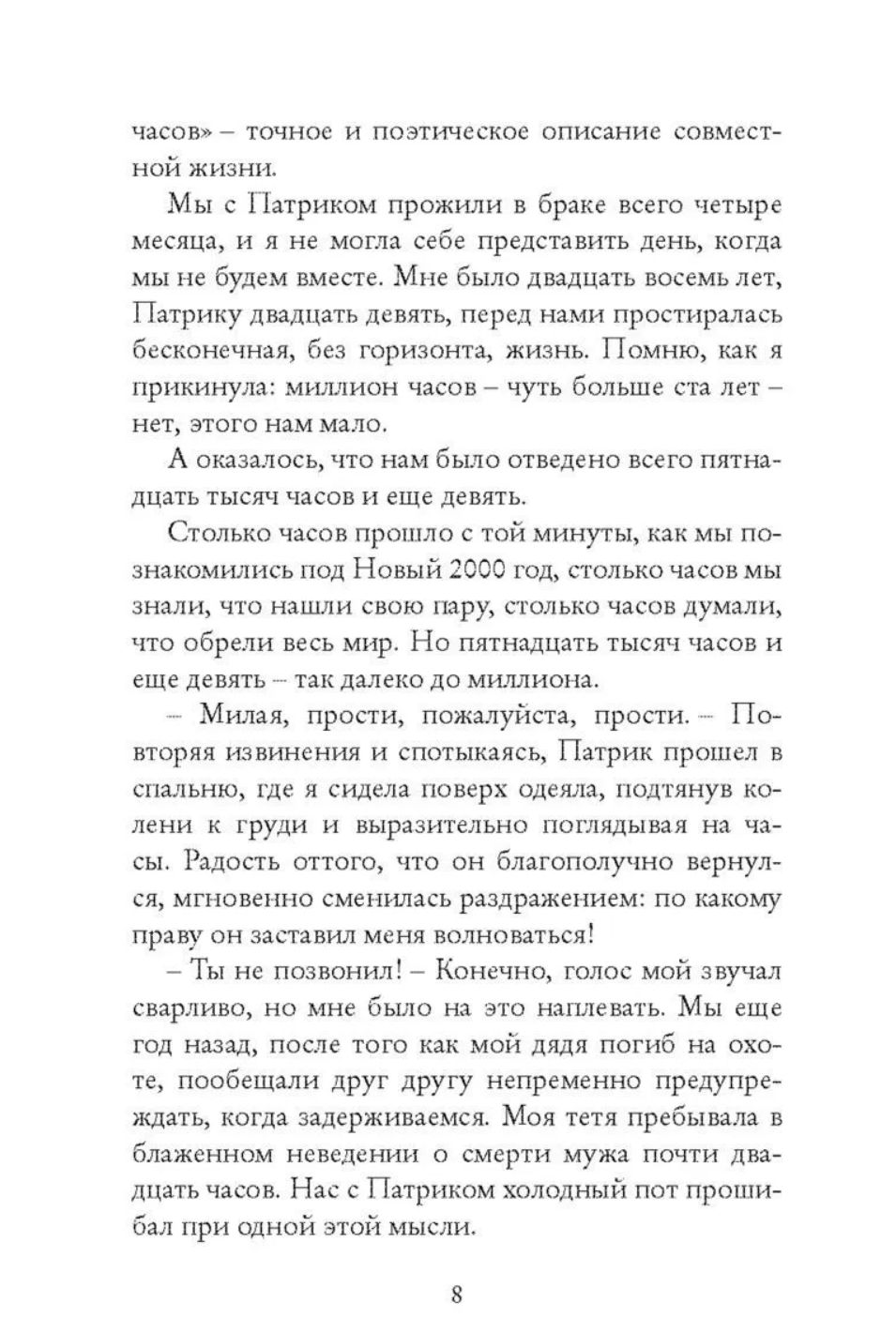 часов» – точное и поэтическое описание совместной жизни.

Мы с Патриком прожили в браке всего четыре месяца, и я не могла себе представить день, когда мы не будем вместе. Мне было двадцать восемь лет, Патрику двадцать девять, перед нами простиралась бесконечная, без горизонта, жизнь. Помню, как я прикинула: миллион часов – чуть больше ста лет – нет, этого нам мало.

А оказалось, что нам было отведено всего пятнадцать тысяч часов и еще девять.

Столько часов прошло с той минуты, как мы познакомились под Новый 2000 год, столько часов мы знали, что нашли свою пару, столько часов думали, что обрели весь мир. Но пятнадцать тысяч часов и еще девять – так далеко до миллиона.

– Милая, прости, пожалуйста, прости. – Повторяя извинения и спотыкаясь, Патрик прошел в спальню, где я сидела поверх одеяла, подтянув колени к груди и выразительно поглядывая на часы. Радость оттого, что он благополучно вернулся, мгновенно сменилась раздражением: по какому праву он заставил меня волноваться!

– Ты не позвонил! – Конечно, голос мой звучал сварливо, но мне было на это наплевать. Мы еще год назад, после того как мой дядя погиб на охоте, пообещали друг другу непременно предупреждать, когда задерживаемся. Моя тетя пребывала в блаженном неведении о смерти мужа почти двадцать часов. Нас с Патриком холодный пот прошибал при одной этой мысли.

8